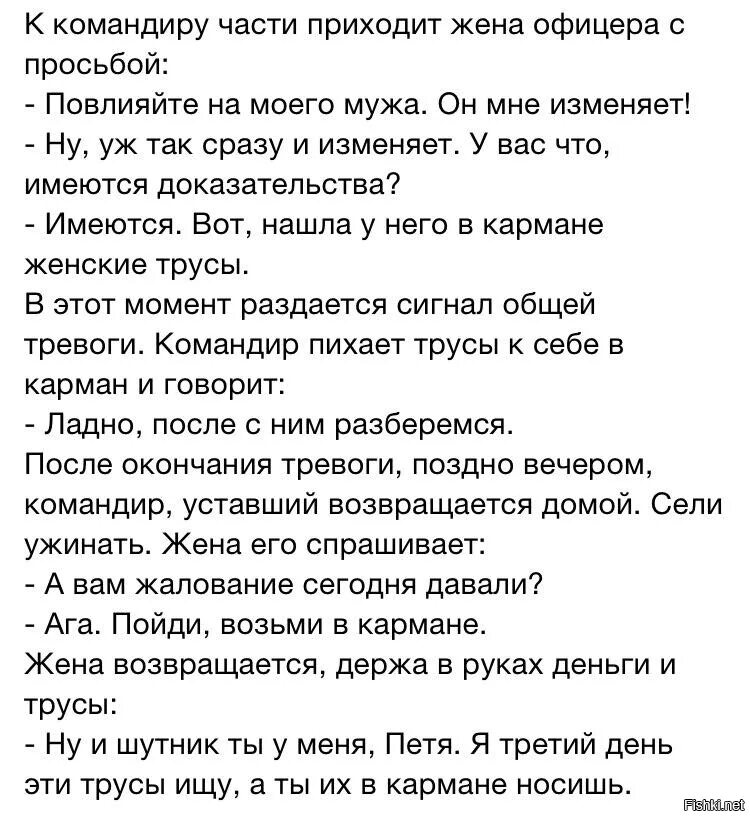 К командиру части приходит жена офицера с просьбой:
- Повлияйте на моего мужа. Он мне изменяет!
- Ну, уж так сразу и изменяет. У вас что, имеются доказательства?
- Имеются. Вот, нашла у него в кармане женские трусы.
В этот момент раздается сигнал общей тревоги. Командир пихает трусы к себе в карман и говорит:
- Ладно, после с ним разберемся.
После окончания тревоги, поздно вечером, командир, уставший возвращается домой. Сели ужинать. Жена его спрашивает:
- А вам жалование сегодня давали?
- Ага. Пойди, возьми в кармане.
Жена возвращается, держа в руках деньги и трусы:
- Ну и шутник ты у меня, Петя. Я третий день эти трусы ищу, а ты их в кармане носишь.
Fishki.net